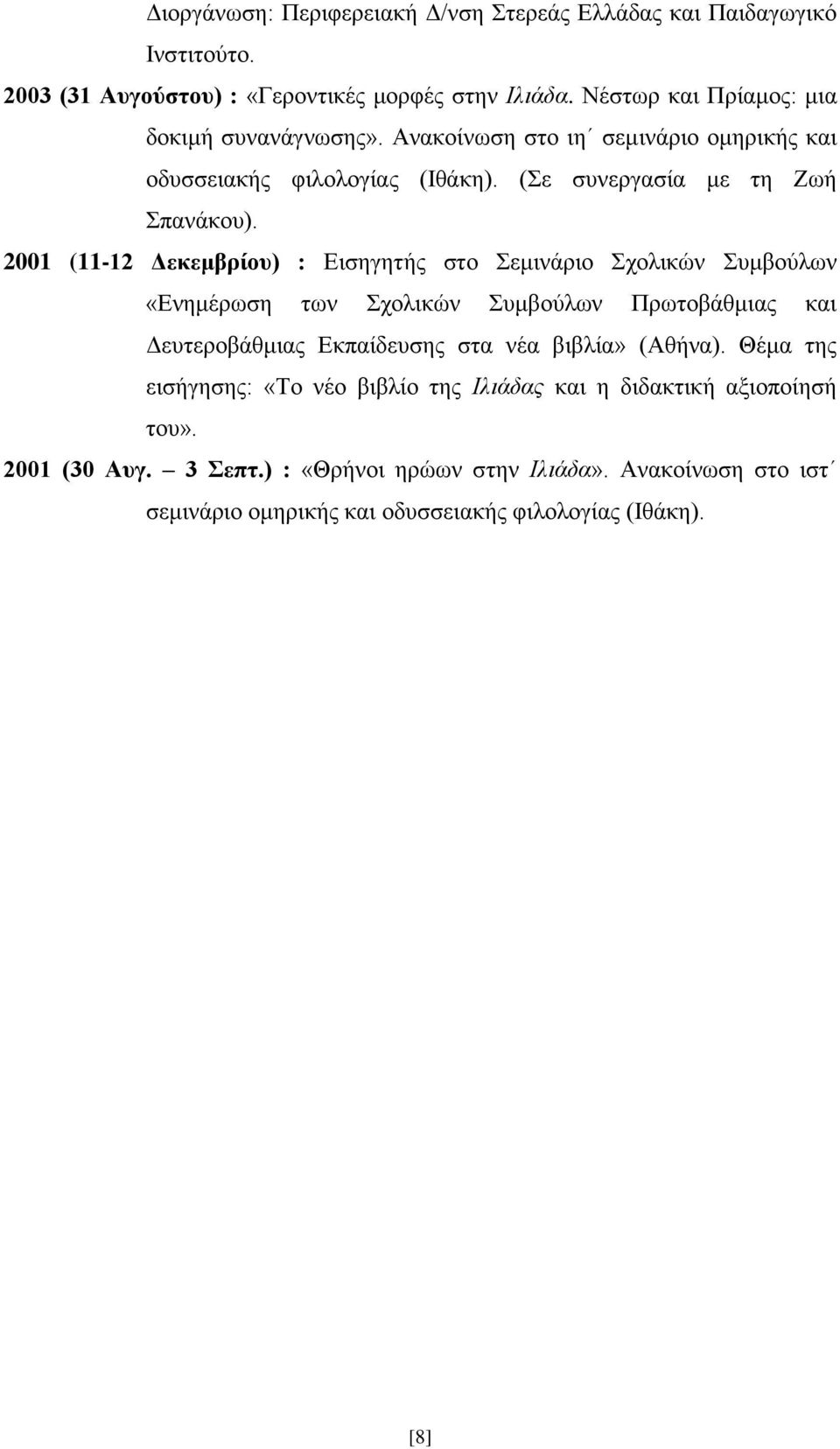 Διοργάνωση: Περιφερειακή Δ/νση Στερεάς Ελλάδας και Παιδαγωγικό Ινστιτούτο.

2003 (31 Αυγούστου) : «Γεροντικές μορφές στην Ιλιάδα. Νέστωρ και Πρίαμος: μια δοκιμή συνανάγνωσης». Ανακοίνωση στο ιη΄ σεμινάριο ομηρικής και οδυσσειακής φιλολογίας (Ιθάκη). (Σε συνεργασία με τη Ζωή Σπανάκου).

2001 (11-12 Δεκεμβρίου) : Εισηγητής στο Σεμινάριο Σχολικών Συμβούλων «Ενημέρωση των Σχολικών Συμβούλων Πρωτοβάθμιας και Δευτεροβάθμιας Εκπαίδευσης στα νέα βιβλία» (Αθήνα). Θέμα της εισήγησης: «Το νέο βιβλίο της Ιλιάδας και η διδακτική αξιοποίησή του».

2001 (30 Αυγ. – 3 Σεπτ.) : «Θρήνοι ηρώων στην Ιλιάδα». Ανακοίνωση στο ιστ΄ σεμινάριο ομηρικής και οδυσσειακής φιλολογίας (Ιθάκη).

[8]